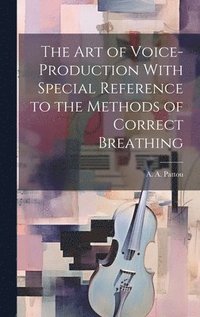 The Art of Voice-Production With Special Reference to the Methods of Correct Breathing

A. A. Pattou